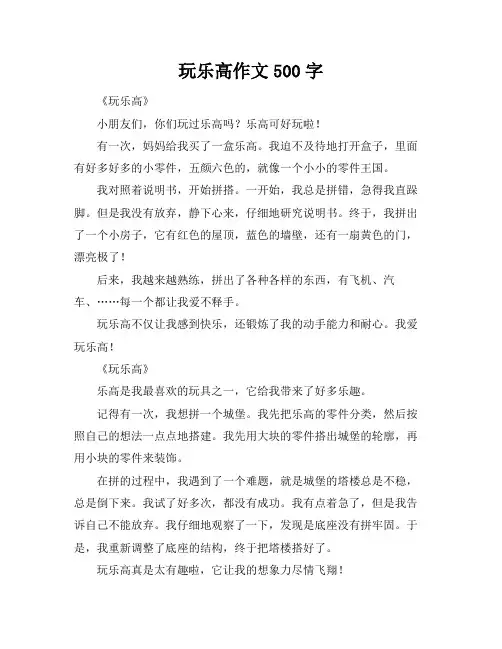 玩乐高作文 500 字

《玩乐高》

小朋友们，你们玩过乐高吗？乐高可好玩啦！

有一次，妈妈给我买了一盒乐高。我迫不及待地打开盒子，里面有好多好多的小零件，五颜六色的，就像一个小小的零件王国。

我对照着说明书，开始拼搭。一开始，我总是拼错，急得我直跺脚。但是我没有放弃，静下心来，仔细地研究说明书。终于，我拼出了一个小房子，它有红色的屋顶，蓝色的墙壁，还有一扇黄色的门，漂亮极了！

后来，我越来越熟练，拼出了各种各样的东西，有飞机、汽车、……每一个都让我爱不释手。

玩乐高不仅让我感到快乐，还锻炼了我的动手能力和耐心。我爱玩乐高！

《玩乐高》

乐高是我最喜欢的玩具之一，它给我带来了好多乐趣。

记得有一次，我想拼一个城堡。我先把乐高的零件分类，然后按照自己的想法一点点地搭建。我先用大块的零件搭出城堡的轮廓，再用小块的零件来装饰。

在拼的过程中，我遇到了一个难题，就是城堡的塔楼总是不稳，总是倒下来。我试了好多次，都没有成功。我有点着急了，但是我告诉自己不能放弃。我仔细地观察了一下，发现是底座没有拼牢固。于是，我重新调整了底座的结构，终于把塔楼搭好了。

玩乐高真是太有趣啦，它让我的想象力尽情飞翔！